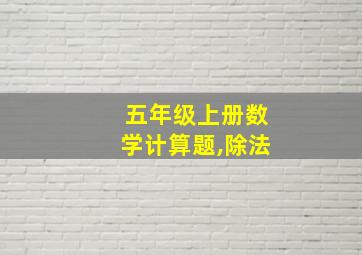 五年级上册数学计算题,除法